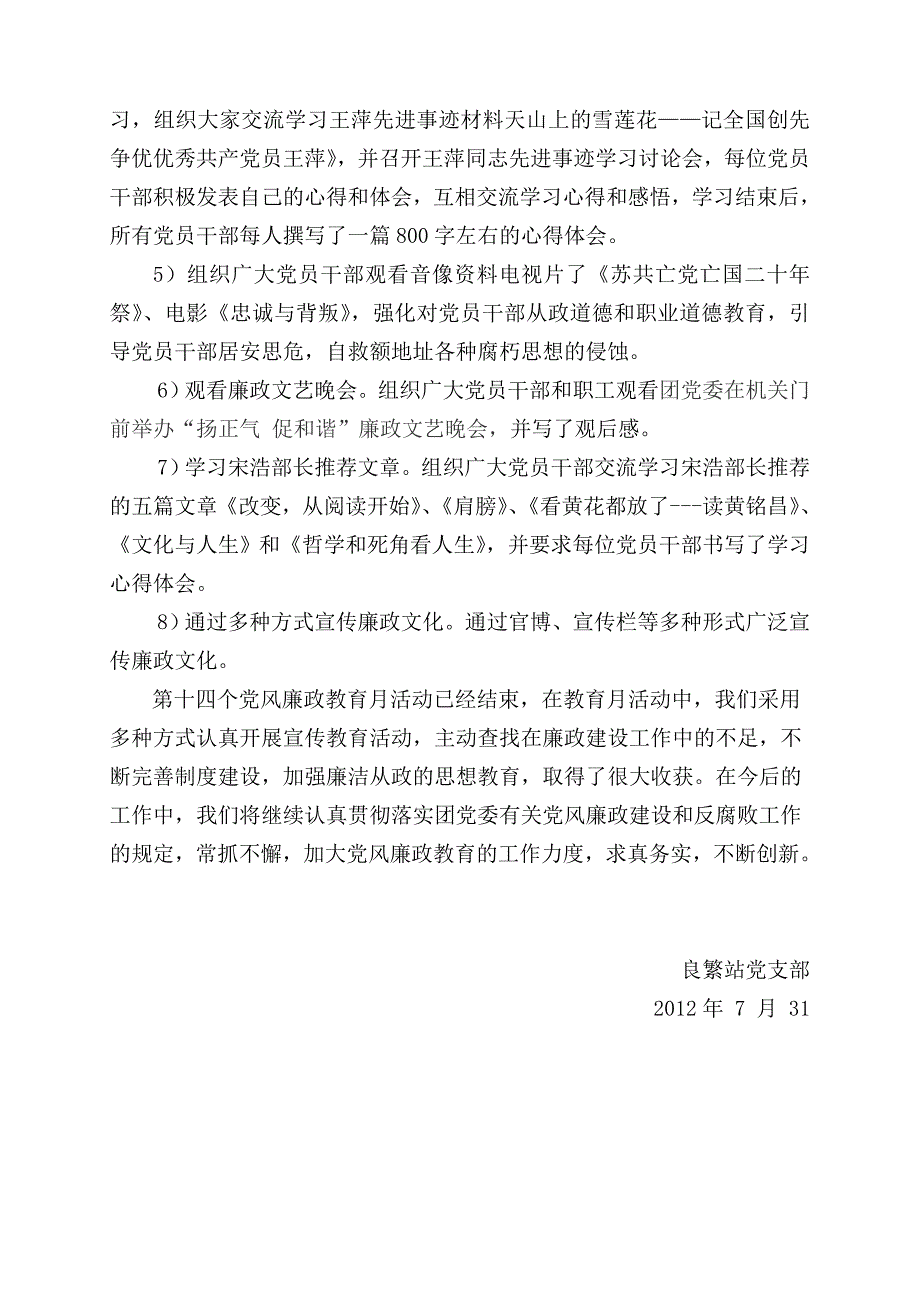 习，组织大家交流学习王萍先进事迹材料天山上的雪莲花——记全国创先争优优秀共产党员王萍》，并召开王萍同志先进事迹学习讨论会，每位党员干部积极发表自己的心得和体会，互相交流学习心得和感悟，学习结束后，所有党员干部每人撰写了一篇 800 字左右的心得体会。

5）组织广大党员干部观看音像资料电视片了《苏共亡党亡国二十年祭》、电影《忠诚与背叛》，强化对党员干部从政道德和职业道德教育，引导党员干部居安思危，自救额地址各种腐朽思想的侵蚀。

6）观看廉政文艺晚会。组织广大党员干部和职工观看团党委在机关门前举办“扬正气 促和谐”廉政文艺晚会，并写了观后感。

7）学习宋浩部长推荐文章。组织广大党员干部交流学习宋浩部长推荐的五篇文章《改变，从阅读开始》、《肩膀》、《看黄花都放了---读黄铭昌》、《文化与人生》和《哲学和死角看人生》，并要求每位党员干部书写了学习心得体会。

8）通过多种方式宣传廉政文化。通过官博、宣传栏等多种形式广泛宣传廉政文化。

第十四个党风廉政教育月活动已经结束，在教育月活动中，我们采用多种方式认真开展宣传教育活动，主动查找在廉政建设工作中的不足，不断完善制度建设，加强廉洁从政的思想教育，取得了很大收获。在今后的工作中，我们将继续认真贯彻落实团党委有关党风廉政建设和反腐败工作的规定，常抓不懈，加大党风廉政教育的工作力度，求真务实，不断创新。

良繁站党支部
2012 年 7 月 31